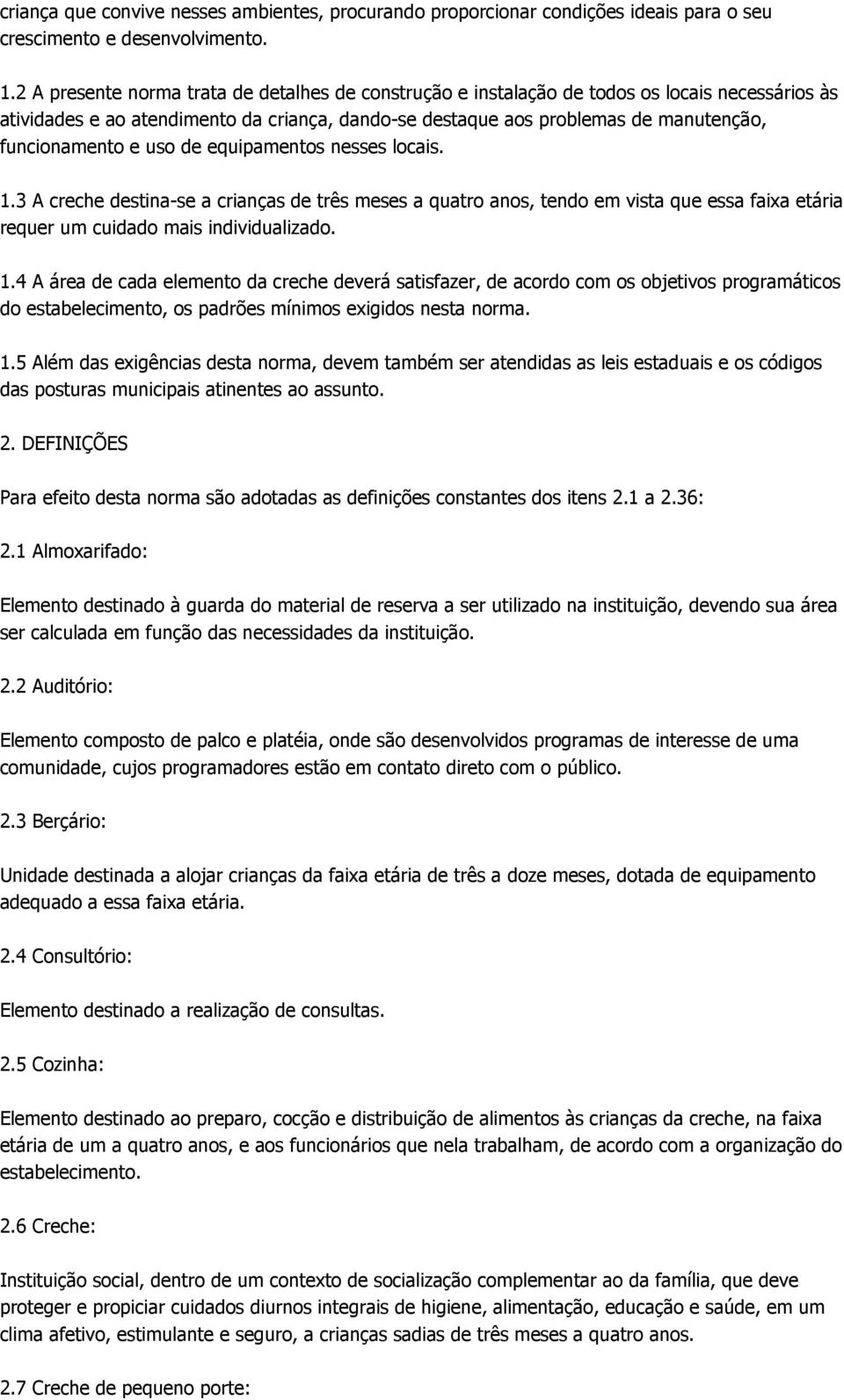 criança que convive nesses ambientes, procurando proporcionar condições ideais para o seu crescimento e desenvolvimento.

1.2 A presente norma trata de detalhes de construção e instalação de todos os locais necessários às atividades e ao atendimento da criança, dando-se destaque aos problemas de manutenção, funcionamento e uso de equipamentos nesses locais.

1.3 A creche destina-se a crianças de três meses a quatro anos, tendo em vista que essa faixa etária requer um cuidado mais individualizado.

1.4 A área de cada elemento da creche deverá satisfazer, de acordo com os objetivos programáticos do estabelecimento, os padrões mínimos exigidos nesta norma.

1.5 Além das exigências desta norma, devem também ser atendidas as leis estaduais e os códigos das posturas municipais atinentes ao assunto.

2. DEFINIÇÕES

Para efeito desta norma são adotadas as definições constantes dos itens 2.1 a 2.36:

2.1 Almoxarifado:

Elemento destinado à guarda do material de reserva a ser utilizado na instituição, devendo sua área ser calculada em função das necessidades da instituição.

2.2 Auditório:

Elemento composto de palco e platéia, onde são desenvolvidos programas de interesse de uma comunidade, cujos programadores estão em contato direto com o público.

2.3 Berçário:

Unidade destinada a alojar crianças da faixa etária de três a doze meses, dotada de equipamento adequado a essa faixa etária.

2.4 Consultório:

Elemento destinado a realização de consultas.

2.5 Cozinha:

Elemento destinado ao preparo, cocção e distribuição de alimentos às crianças da creche, na faixa etária de um a quatro anos, e aos funcionários que nela trabalham, de acordo com a organização do estabelecimento.

2.6 Creche:

Instituição social, dentro de um contexto de socialização complementar ao da família, que deve proteger e propiciar cuidados diurnos integrais de higiene, alimentação, educação e saúde, em um clima afetivo, estimulante e seguro, a crianças sadias de três meses a quatro anos.

2.7 Creche de pequeno porte: